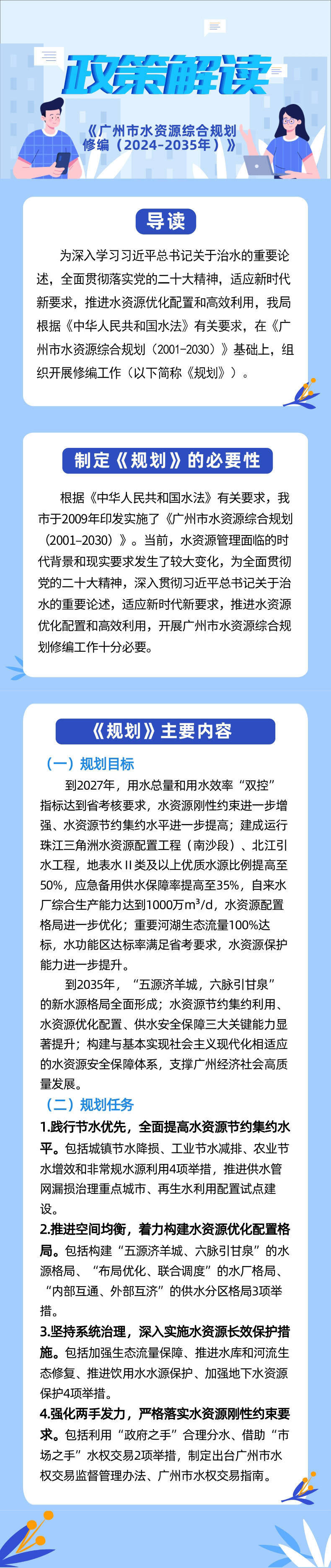 政策解读

《广州市水资源综合规划修编（2024-2035年）》

导读

为深入学习习近平总书记关于治水的重要论述，全面贯彻落实党的二十大精神，适应新时代新要求，推进水资源优化配置和高效利用，我局根据《中华人民共和国水法》有关要求，在《广州市水资源综合规划（2001-2030）》基础上，组织开展修编工作（以下简称《规划》）。

制定《规划》的必要性

根据《中华人民共和国水法》有关要求，我市于2009年印发实施了《广州市水资源综合规划（2001-2030）》。当前，水资源管理面临的时代背景和现实要求发生了较大变化，为全面贯彻党的二十大精神，深入贯彻习近平总书记关于治水的重要论述，适应新时代新要求，推进水资源优化配置和高效利用，开展广州市水资源综合规划修编工作十分必要。

《规划》主要内容

（一）规划目标

到2027年，用水总量和用水效率“双控”指标达到省考核要求，水资源刚性约束进一步增强、水资源节约集约水平进一步提高；建成运行珠江三角洲水资源配置工程（南沙段）、北江引水工程，地表水Ⅱ类及以上优质水源比例提高至50%，应急备用供水保障率提高至35%，自来水厂综合生产能力达到1000万$m^3$/d，水资源配置格局进一步优化；重要河湖生态流量100%达标，水功能区达标率满足省考要求，水资源保护能力进一步提升。

到2035年，“五源济羊城，六脉引甘泉”的新水源格局全面形成；水资源节约集约利用、水资源优化配置、供水安全保障三大关键能力显著提升；构建与基本实现社会主义现代化相适应的水资源安全保障体系，支撑广州经济社会高质量发展。

（二）规划任务

1.践行节水优先，全面提高水资源节约集约水平。包括城镇节水降损、工业节水减排、农业节水增效和非常规水源利用4项举措，推进供水管网漏损治理重点城市、再生水利用配置试点建设。

2.推进空间均衡，着力构建水资源优化配置格局。包括构建“五源济羊城、六脉引甘泉”的水源格局、“布局优化、联合调度”的水厂格局、“内部互通、外部互济”的供水分区格局3项举措。

3.坚持系统治理，深入实施水资源长效保护措施。包括加强生态流量保障、推进水库和河流生态修复、推进饮用水水源保护、加强地下水资源保护4项举措。

4.强化两手发力，严格落实水资源刚性约束要求。包括利用“政府之手”合理分水、借助“市场之手”水权交易2项举措，制定出台广州市水权交易监督管理办法、广州市水权交易指南。